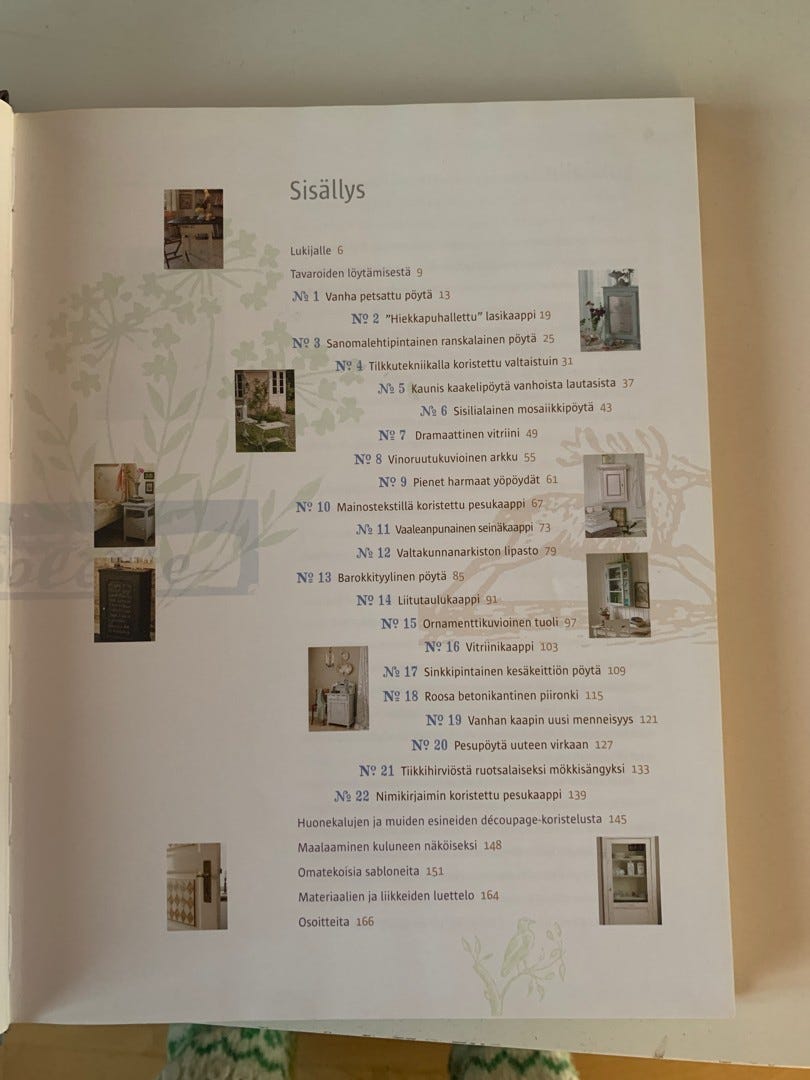 Sisällys

Lukijalle 6

Tavaroiden löytämisestä 9

№ 1 Vanha petsattu pöytä 13

№ 2 "Hiekkapuhallettu" lasikaappi 19

№ 3 Sanomalehtipintainen ranskalainen pöytä 25

№ 4 Tilkkutekniikalla koristettu valtaistuin 31

№ 5 Kaunis kaakelipöytä vanhoista lautasista 37

№ 6 Sisilialainen mosaiikkipöytä 43

№ 7 Dramaattinen vitriini 49

№ 8 Vinoruutukuvioinen arkku 55

№ 9 Pienet harmaat yöpöydät 61

№ 10 Mainostekstillä koristettu pesukaappi 67

№ 11 Vaaleanpunainen seinäkaappi 73

№ 12 Valtakunnanarkiston lipasto 79

№ 13 Barokkityylinen pöytä 85

№ 14 Liitutaulukaappi 91

№ 15 Ornamenttikuvioinen tuoli 97

№ 16 Vitriinikaappi 103

№ 17 Sinkkipintainen kesäkeittiön pöytä 109

№ 18 Roosa betonikantinen piironki 115

№ 19 Vanhan kaapin uusi menneisyys 121

№ 20 Pesupöytä uuteen virkaan 127

№ 21 Tiikkihirviöstä ruotsalaiseksi mökkisängyksi 133

№ 22 Nimikirjaimin koristettu pesukaappi 139

Huonekalujen ja muiden esineiden découpage-koristelusta 145

Maalaaminen kuluneen näköiseksi 148

Omatekoisia sabloneita 151

Materiaalien ja liikkeiden luettelo 164

Osoitteita 166